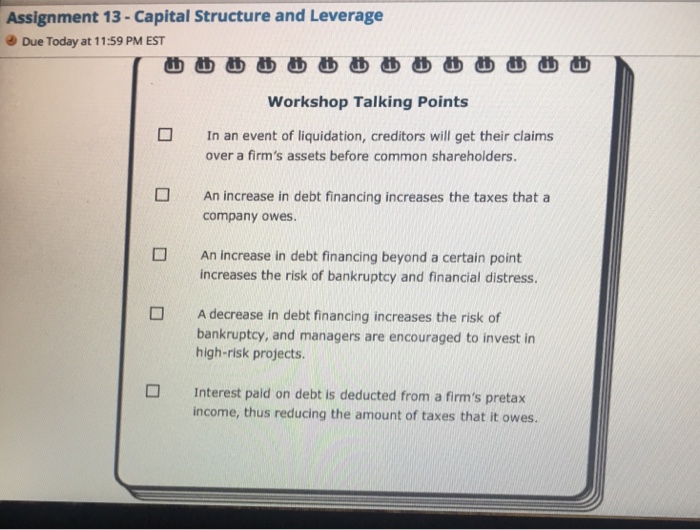 Assignment 13 - Capital Structure and Leverage

Due Today at 11:59 PM EST

Workshop Talking Points

☐ In an event of liquidation, creditors will get their claims over a firm's assets before common shareholders.

☐ An increase in debt financing increases the taxes that a company owes.

☐ An increase in debt financing beyond a certain point increases the risk of bankruptcy and financial distress.

☐ A decrease in debt financing increases the risk of bankruptcy, and managers are encouraged to invest in high-risk projects.

☐ Interest paid on debt is deducted from a firm's pretax income, thus reducing the amount of taxes that it owes.